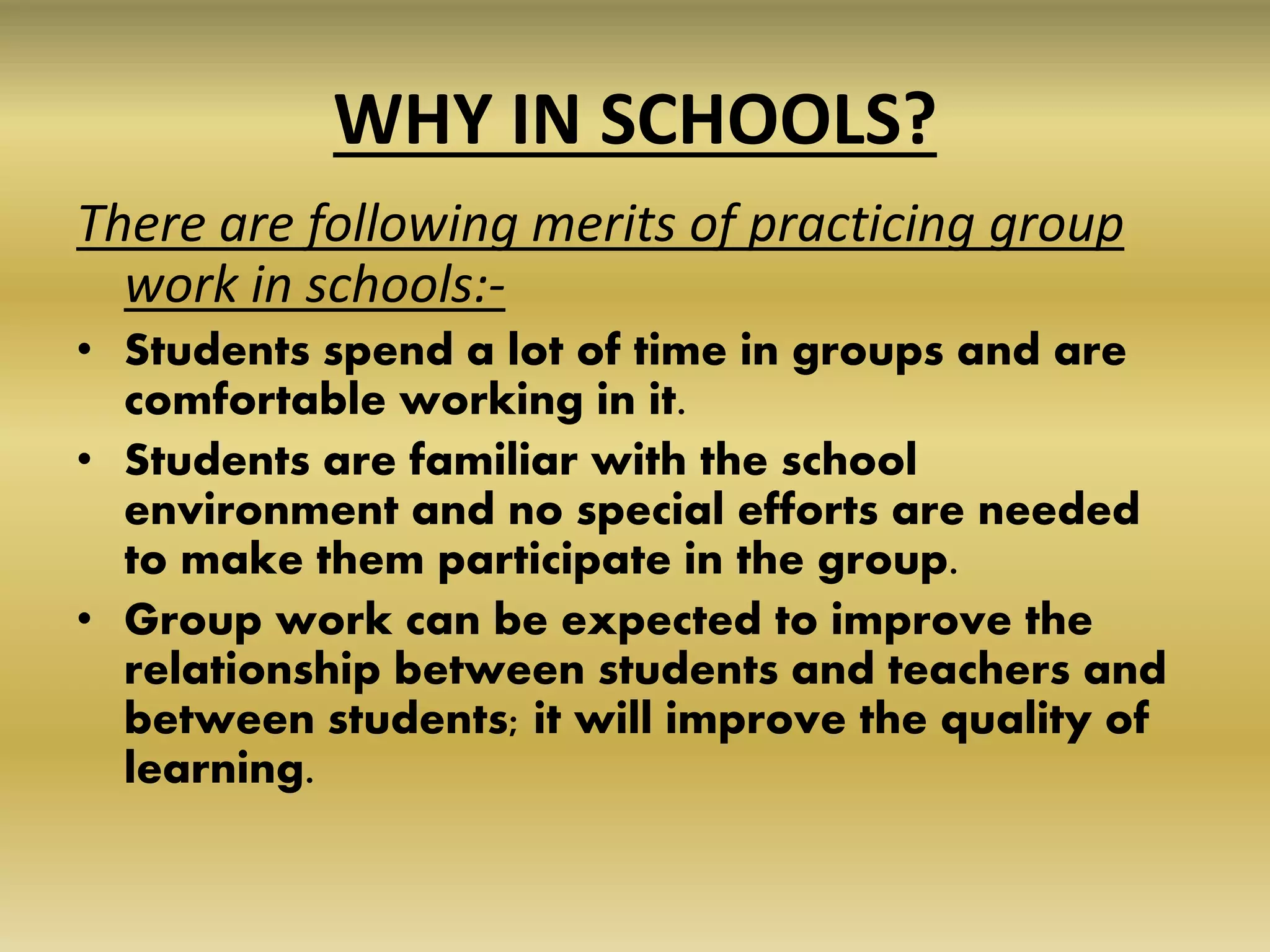 WHY IN SCHOOLS?

There are following merits of practicing group work in schools:-

• Students spend a lot of time in groups and are comfortable working in it.
• Students are familiar with the school environment and no special efforts are needed to make them participate in the group.
• Group work can be expected to improve the relationship between students and teachers and between students; it will improve the quality of learning.